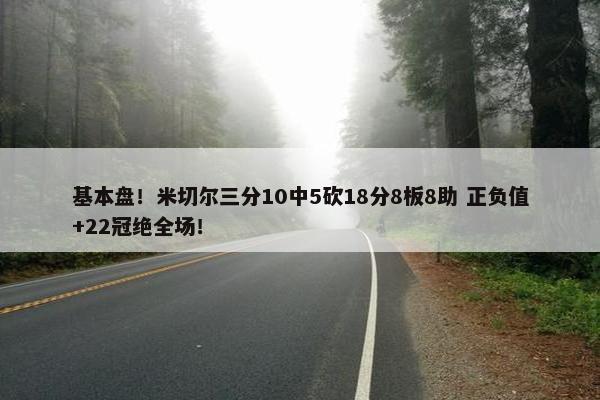 基本盘！米切尔三分10中5砍18分8板8助 正负值+22冠绝全场！